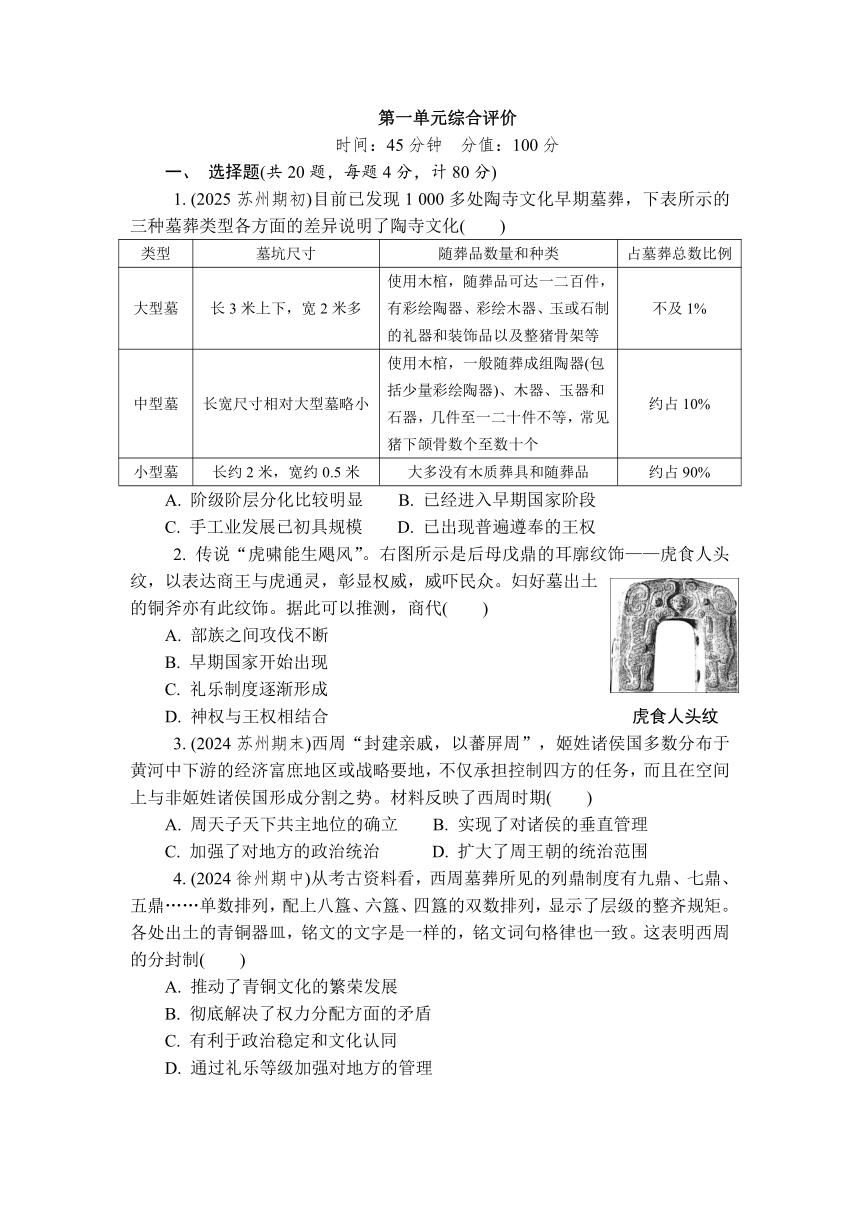 第一单元综合评价

时间：45 分钟　分值：100 分

一、 选择题(共 20 题，每题 4 分，计 80 分)

1. (2025 苏州期初)目前已发现 1 000 多处陶寺文化早期墓葬，下表所示的三种墓葬类型各方面的差异说明了陶寺文化(　　)

| 类型 | 墓坑尺寸 | 随葬品数量和种类 | 占墓葬总数比例 |
|---|---|---|---|
| 大型墓 | 长 3 米上下，宽 2 米多 | 使用木棺，随葬品可达一二百件，有彩绘陶器、彩绘木器、玉或石制的礼器和装饰品以及整猪骨架等 | 不及 1% |
| 中型墓 | 长宽尺寸相对大型墓略小 | 使用木棺，一般随葬成组陶器(包括少量彩绘陶器)、木器、玉器和石器，几件至一二十件不等，常见猪下颌骨数个至数十个 | 约占 10% |
| 小型墓 | 长约 2 米，宽约 0.5 米 | 大多没有木质葬具和随葬品 | 约占 90% |

A. 阶级阶层分化比较明显　B. 已经进入早期国家阶段
C. 手工业发展已初具规模　D. 已出现普遍遵奉的王权

2. 传说“虎啸能生飓风”。右图所示是后母戊鼎的耳廓纹饰——虎食人头纹，以表达商王与虎通灵，彰显权威，威吓民众。妇好墓出土的铜斧亦有此纹饰。据此可以推测，商代(　　)
A. 部族之间攻伐不断
B. 早期国家开始出现
C. 礼乐制度逐渐形成
D. 神权与王权相结合

虎食人头纹

3. (2024 苏州期末)西周“封建亲戚，以蕃屏周”，姬姓诸侯国多数分布于黄河中下游的经济富庶地区或战略要地，不仅承担控制四方的任务，而且在空间上与非姬姓诸侯国形成分割之势。材料反映了西周时期(　　)
A. 周天子天下共主地位的确立　B. 实现了对诸侯的垂直管理
C. 加强了对地方的政治统治　D. 扩大了周王朝的统治范围

4. (2024 徐州期中)从考古资料看，西周墓葬所见的列鼎制度有九鼎、七鼎、五鼎……单数排列，配上八簋、六簋、四簋的双数排列，显示了层级的整齐规矩。各处出土的青铜器皿，铭文的文字是一样的，铭文词句格律也一致。这表明西周的分封制(　　)
A. 推动了青铜文化的繁荣发展
B. 彻底解决了权力分配方面的矛盾
C. 有利于政治稳定和文化认同
D. 通过礼乐等级加强对地方的管理